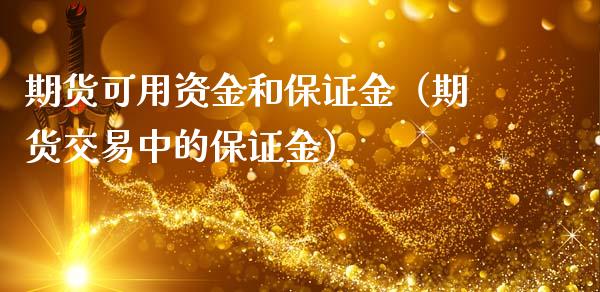 期货可用资金和保证金（期货交易中的保证金）